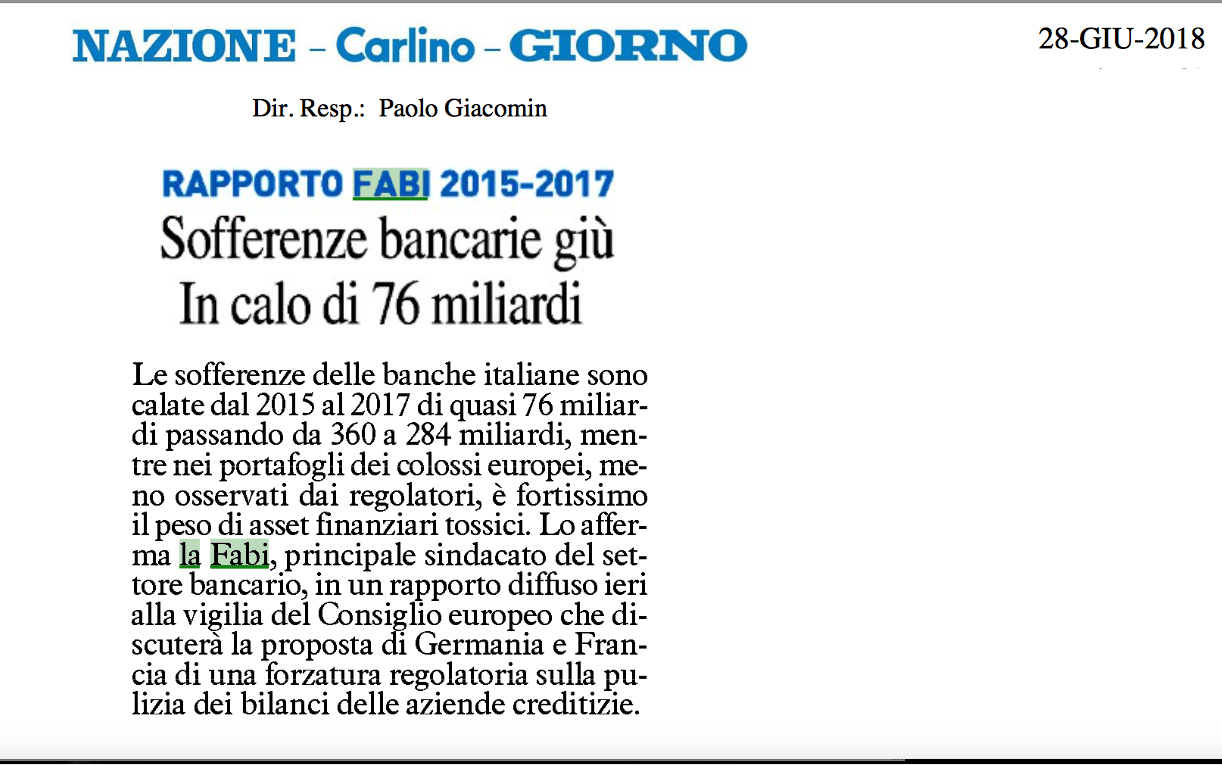 NAZIONE – Carlino – GIORNO

28-GIU-2018

Dir. Resp.: Paolo Giacomin

RAPPORTO FABI 2015-2017

Sofferenze bancarie giù
In calo di 76 miliardi

Le sofferenze delle banche italiane sono calate dal 2015 al 2017 di quasi 76 miliardi passando da 360 a 284 miliardi, mentre nei portafogli dei colossi europei, meno osservati dai regolatori, è fortissimo il peso di asset finanziari tossici. Lo afferma la Fabi, principale sindacato del settore bancario, in un rapporto diffuso ieri alla vigilia del Consiglio europeo che discuterà la proposta di Germania e Francia di una forzatura regolatoria sulla pulizia dei bilanci delle aziende creditizie.